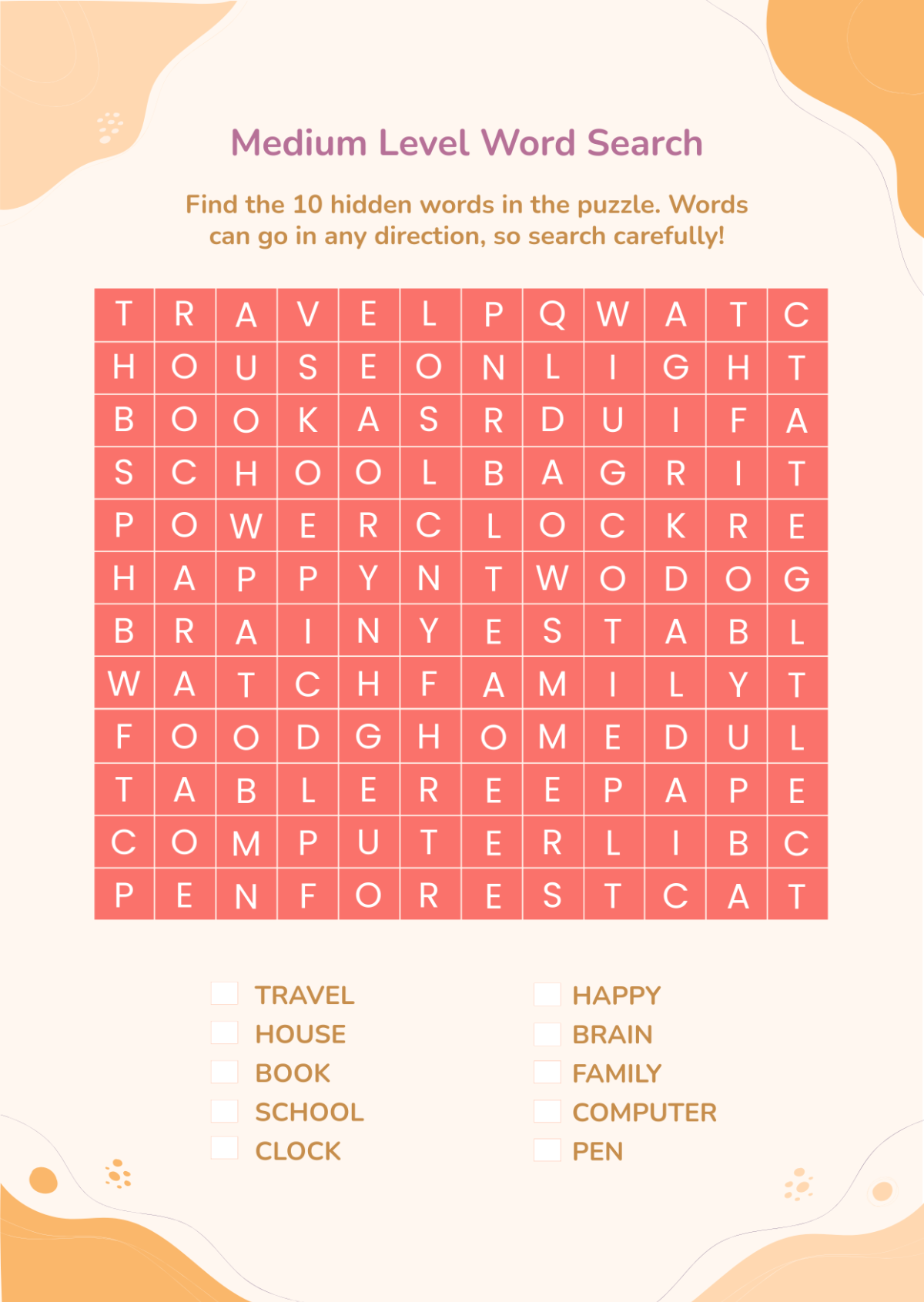 Medium Level Word Search

Find the 10 hidden words in the puzzle. Words can go in any direction, so search carefully!

| T | R | A | V | E | L | P | Q | W | A | T | C |
|---|---|---|---|---|---|---|---|---|---|---|---|
| H | O | U | S | E | O | N | L | I | G | H | T |
| B | O | O | K | A | S | R | D | U | I | F | A |
| S | C | H | O | O | L | B | A | G | R | I | T |
| P | O | W | E | R | C | L | O | C | K | R | E |
| H | A | P | P | Y | N | T | W | O | D | O | G |
| B | R | A | I | N | Y | E | S | T | A | B | L |
| W | A | T | C | H | F | A | M | I | L | Y | T |
| F | O | O | D | G | H | O | M | E | D | U | L |
| T | A | B | L | E | R | E | E | P | A | P | E |
| C | O | M | P | U | T | E | R | L | I | B | C |
| P | E | N | F | O | R | E | S | T | C | A | T |

TRAVEL
HOUSE
BOOK
SCHOOL
CLOCK

HAPPY
BRAIN
FAMILY
COMPUTER
PEN